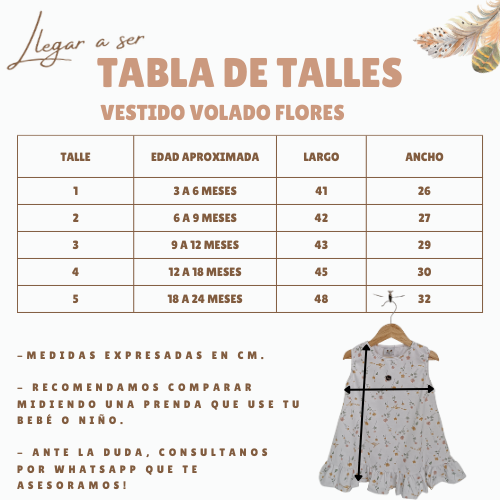 Llegar a ser

TABLA DE TALLES

VESTIDO VOLADO FLORES

| TALLE | EDAD APROXIMADA | LARGO | ANCHO |
|---|---|---|---|
| 1 | 3 A 6 MESES | 41 | 26 |
| 2 | 6 A 9 MESES | 42 | 27 |
| 3 | 9 A 12 MESES | 43 | 29 |
| 4 | 12 A 18 MESES | 45 | 30 |
| 5 | 18 A 24 MESES | 48 | 32 |

-MEDIDAS EXPRESADAS EN CM.

- RECOMENDAMOS COMPARAR MIDIENDO UNA PRENDA QUE USE TU BEBÉ O NIÑO.

- ANTE LA DUDA, CONSULTANOS POR WHATSAPP QUE TE ASESORAMOS!